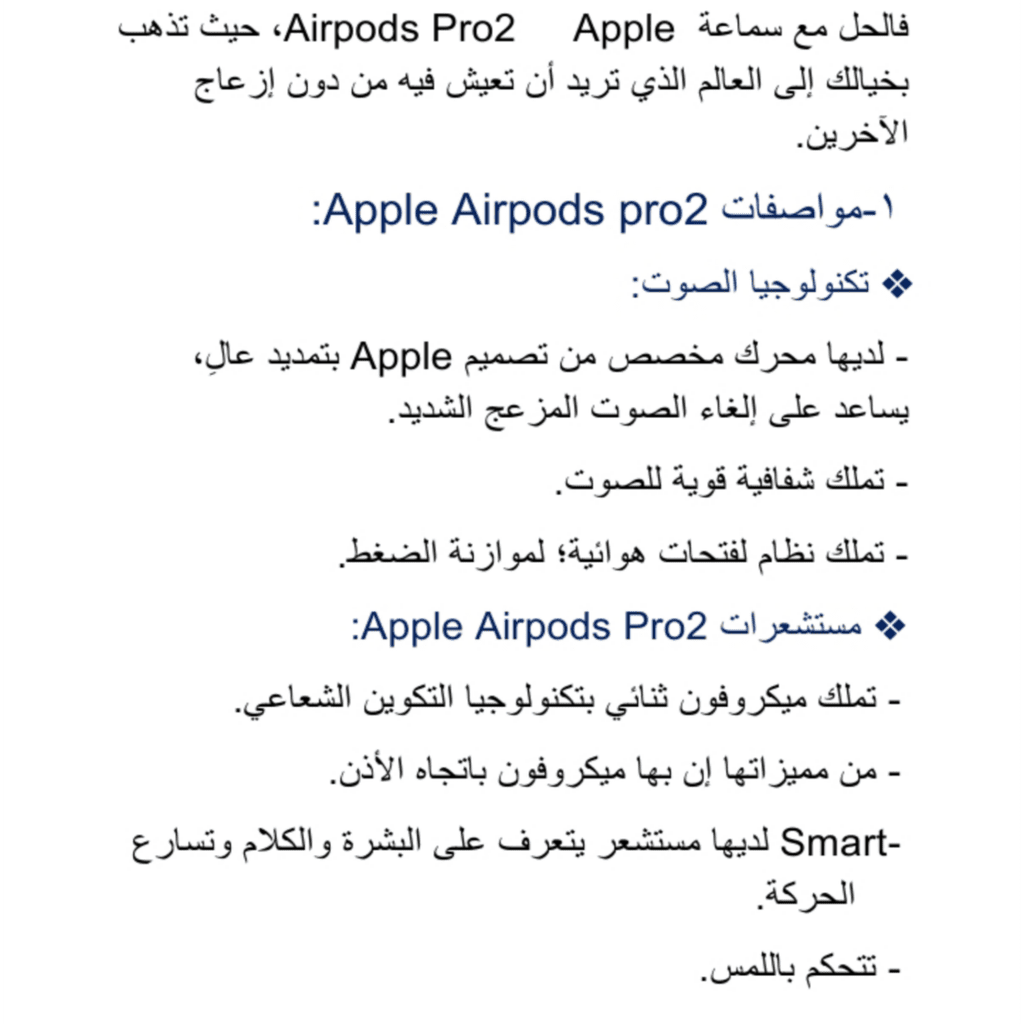 فالحل مع سماعة Apple Airpods Pro2، حيث تذهب بخيالك إلى العالم الذي تريد أن تعيش فيه من دون إزعاج الآخرين.

١-مواصفات Apple Airpods pro2:

❖ تكنولوجيا الصوت:

- لديها محرك مخصص من تصميم Apple بتمديد عالٍ، يساعد على إلغاء الصوت المزعج الشديد.

- تملك شفافية قوية للصوت.

- تملك نظام لفتحات هوائية؛ لموازنة الضغط.

❖ مستشعرات Apple Airpods Pro2:

- تملك ميكروفون ثنائي بتكنولوجيا التكوين الشعاعي.

- من مميزاتها إن بها ميكروفون باتجاه الأذن.

-Smart لديها مستشعر يتعرف على البشرة والكلام وتسارع الحركة.

- تتحكم باللمس.